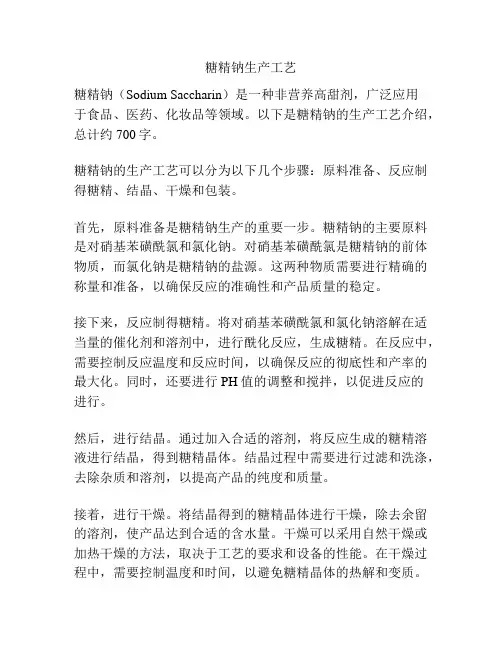 糖精钠生产工艺

糖精钠（Sodium Saccharin）是一种非营养高甜剂，广泛应用于食品、医药、化妆品等领域。以下是糖精钠的生产工艺介绍，总计约 700 字。

糖精钠的生产工艺可以分为以下几个步骤：原料准备、反应制得糖精、结晶、干燥和包装。

首先，原料准备是糖精钠生产的重要一步。糖精钠的主要原料是对硝基苯磺酰氯和氯化钠。对硝基苯磺酰氯是糖精钠的前体物质，而氯化钠是糖精钠的盐源。这两种物质需要进行精确的称量和准备，以确保反应的准确性和产品质量的稳定。

接下来，反应制得糖精。将对硝基苯磺酰氯和氯化钠溶解在适当量的催化剂和溶剂中，进行酰化反应，生成糖精。在反应中，需要控制反应温度和反应时间，以确保反应的彻底性和产率的最大化。同时，还要进行 PH 值的调整和搅拌，以促进反应的进行。

然后，进行结晶。通过加入合适的溶剂，将反应生成的糖精溶液进行结晶，得到糖精晶体。结晶过程中需要进行过滤和洗涤，去除杂质和溶剂，以提高产品的纯度和质量。

接着，进行干燥。将结晶得到的糖精晶体进行干燥，除去余留的溶剂，使产品达到合适的含水量。干燥可以采用自然干燥或加热干燥的方法，取决于工艺的要求和设备的性能。在干燥过程中，需要控制温度和时间，以避免糖精晶体的热解和变质。